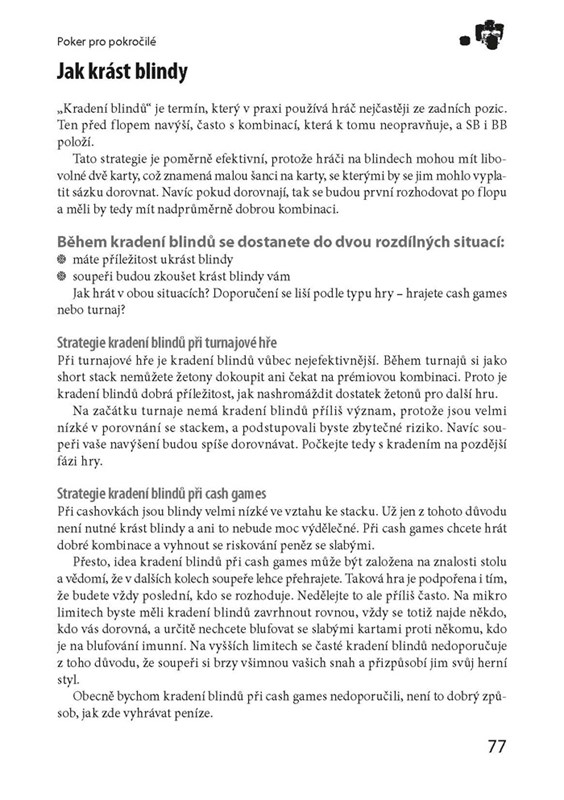 Poker pro pokročilé

Jak krást blindy

„Kradení blindů“ je termín, který v praxi používá hráč nejčastěji ze zadních pozic. Ten před flopem navýší, často s kombinací, která k tomu neopravňuje, a SB i BB položí.

Tato strategie je poměrně efektivní, protože hráči na blindech mohou mít libovolné dvě karty, což znamená malou šanci na karty, se kterými by se jim mohlo vyplatit sázku dorovnat. Navíc pokud dorovnají, tak se budou první rozhodovat po flopu a měli by tedy mít nadprůměrně dobrou kombinaci.

Během kradení blindů se dostanete do dvou rozdílných situací:
máte příležitost ukrást blindy
soupeři budou zkoušet krást blindy vám
Jak hrát v obou situacích? Doporučení se liší podle typu hry – hrajete cash games nebo turnaj?

Strategie kradení blindů při turnajové hře
Při turnajové hře je kradení blindů vůbec nejefektivnější. Během turnajů si jako short stack nemůžete žetony dokoupit ani čekat na prémiovou kombinaci. Proto je kradení blindů dobrá příležitost, jak nashromáždit dostatek žetonů pro další hru.

Na začátku turnaje nemá kradení blindů příliš význam, protože jsou velmi nízké v porovnání se stackem, a podstupovali byste zbytečné riziko. Navíc soupeři vaše navýšení budou spíše dorovnávat. Počkejte tedy s kradením na pozdější fázi hry.

Strategie kradení blindů při cash games
Při cashovkách jsou blindy velmi nízké ve vztahu ke stacku. Už jen z tohoto důvodu není nutné krást blindy a ani to nebude moc výdělečné. Při cash games chcete hrát dobré kombinace a vyhnout se riskování peněz se slabými.

Přesto, idea kradení blindů při cash games může být založena na znalosti stolu a vědomí, že v dalších kolech soupeře lehce přehrajete. Taková hra je podpořena i tím, že budete vždy poslední, kdo se rozhoduje. Nedělejte to ale příliš často. Na mikro limitech byste měli kradení blindů zavrhnout rovnou, vždy se totiž najde někdo, kdo vás dorovná, a určitě nechcete blufovat se slabými kartami proti někomu, kdo je na blufování imunní. Na vyšších limitech se časté kradení blindů nedoporučuje z toho důvodu, že soupeři si brzy všimnou vašich snah a přizpůsobí jim svůj herní styl.

Obecně bychom kradení blindů při cash games nedoporučili, není to dobrý způsob, jak zde vyhrávat peníze.

77